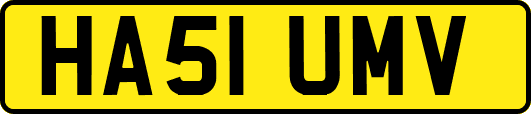 HA51 UMV